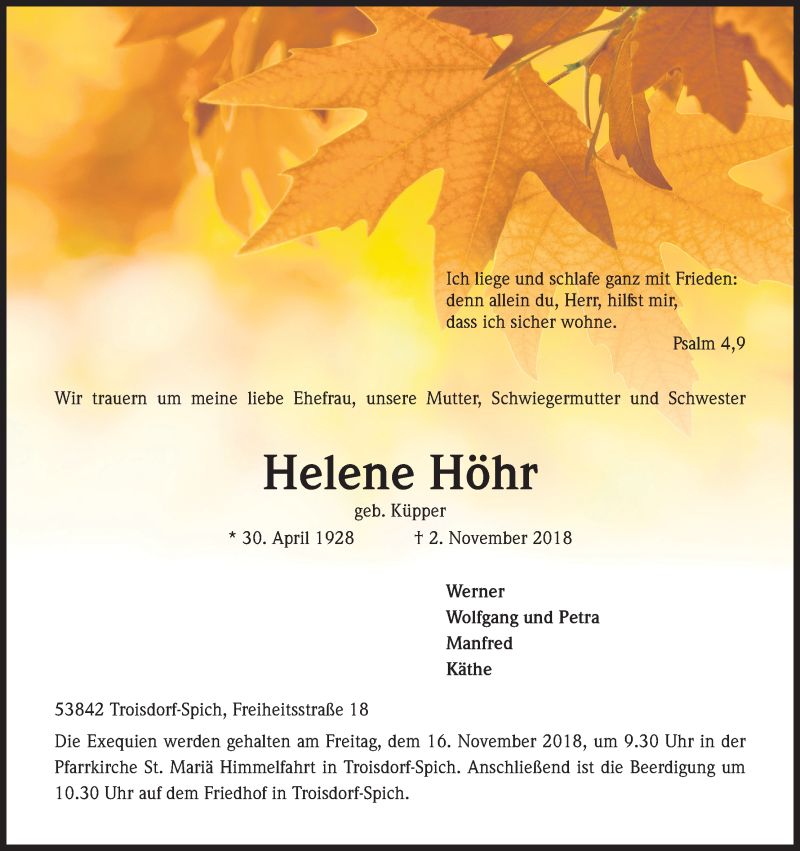 Ich liege und schlafe ganz mit Frieden:
denn allein du, Herr, hilfst mir,
dass ich sicher wohne.
Psalm 4,9

Wir trauern um meine liebe Ehefrau, unsere Mutter, Schwiegermutter und Schwester

Helene Höhr
geb. Küpper
* 30. April 1928 † 2. November 2018

Werner
Wolfgang und Petra
Manfred
Käthe

53842 Troisdorf-Spich, Freiheitsstraße 18

Die Exequien werden gehalten am Freitag, dem 16. November 2018, um 9.30 Uhr in der Pfarrkirche St. Mariä Himmelfahrt in Troisdorf-Spich. Anschließend ist die Beerdigung um 10.30 Uhr auf dem Friedhof in Troisdorf-Spich.